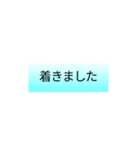 着きました